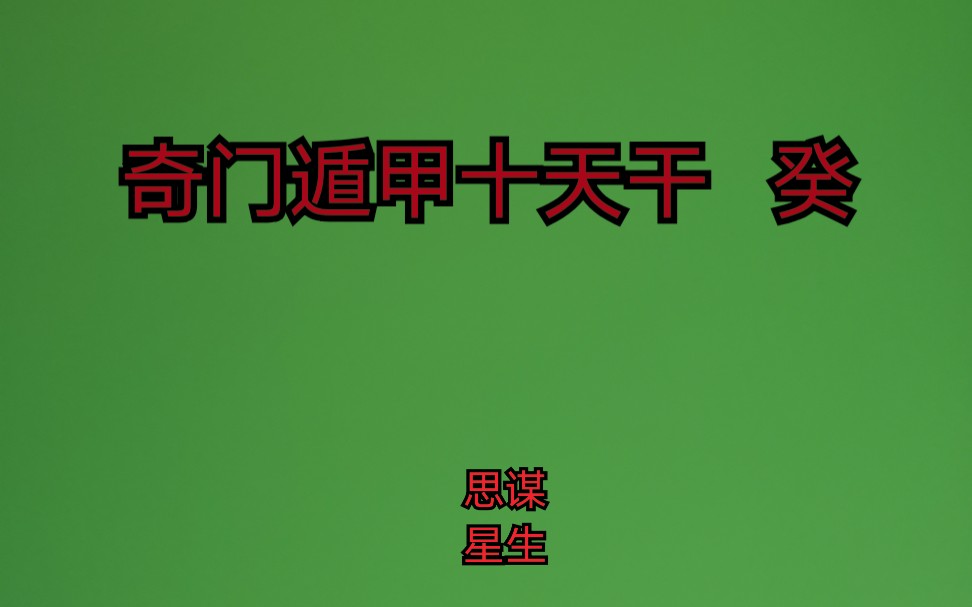 奇门遁甲十天干　癸

思谋
星生